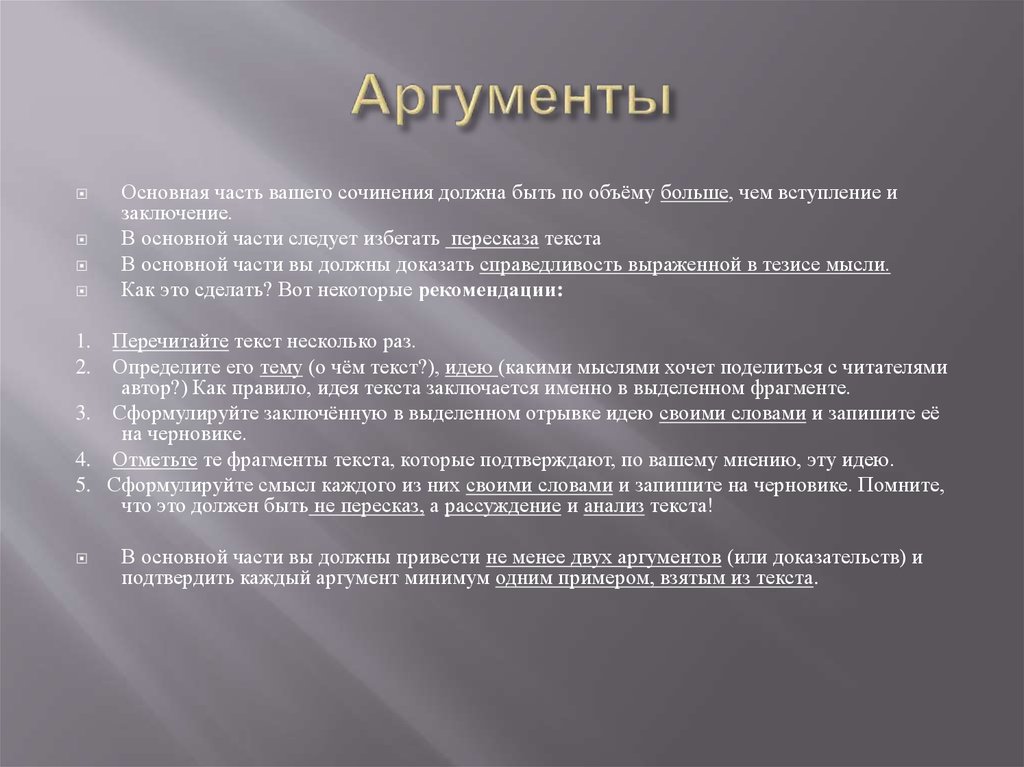 Аргументы

Основная часть вашего сочинения должна быть по объёму больше, чем вступление и заключение.

В основной части следует избегать пересказа текста

В основной части вы должны доказать справедливость выраженной в тезисе мысли.

Как это сделать? Вот некоторые рекомендации:

1. Перечитайте текст несколько раз.

2. Определите его тему (о чём текст?), идею (какими мыслями хочет поделиться с читателями автор?) Как правило, идея текста заключается именно в выделенном фрагменте.

3. Сформулируйте заключённую в выделенном отрывке идею своими словами и запишите её на черновике.

4. Отметьте те фрагменты текста, которые подтверждают, по вашему мнению, эту идею.

5. Сформулируйте смысл каждого из них своими словами и запишите на черновике. Помните, что это должен быть не пересказ, а рассуждение и анализ текста!

В основной части вы должны привести не менее двух аргументов (или доказательств) и подтвердить каждый аргумент минимум одним примером, взятым из текста.